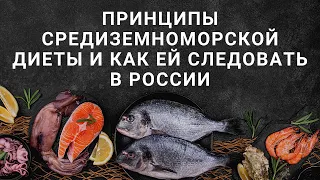 ПРИНЦИПЫ СРЕДИЗЕМНОМОРСКОЙ ДИЕТЫ И КАК ЕЙ СЛЕДОВАТЬ В РОССИИ